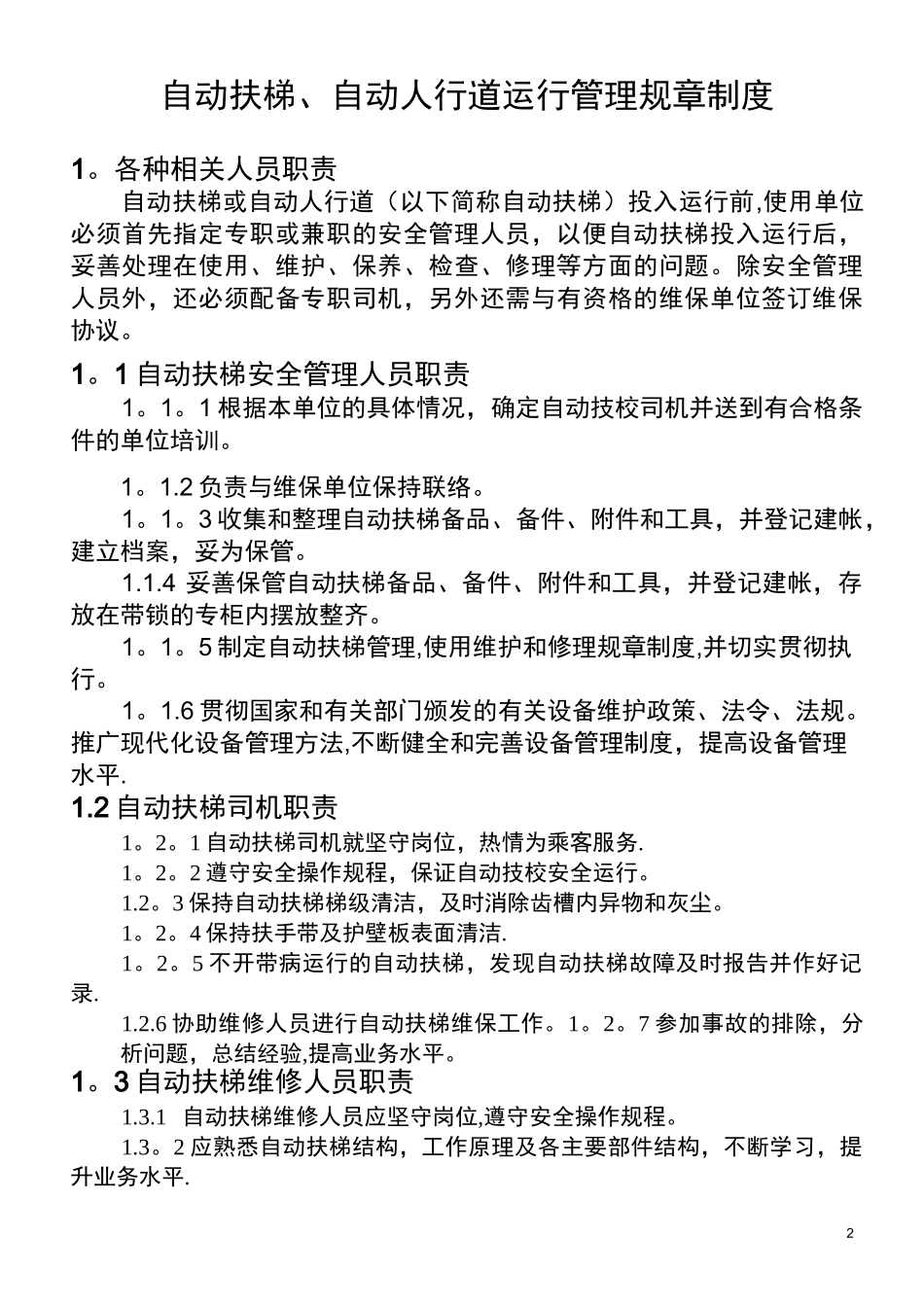 自动扶梯、自动人行道运行管理规章制度

1。各种相关人员职责

自动扶梯或自动人行道（以下简称自动扶梯）投入运行前,使用单位必须首先指定专职或兼职的安全管理人员，以便自动扶梯投入运行后，妥善处理在使用、维护、保养、检查、修理等方面的问题。除安全管理人员外，还必须配备专职司机，另外还需与有资格的维保单位签订维保协议。

1。1 自动扶梯安全管理人员职责

1。1。1 根据本单位的具体情况，确定自动技校司机并送到有合格条件的单位培训。

1。1.2 负责与维保单位保持联络。

1。1。3 收集和整理自动扶梯备品、备件、附件和工具，并登记建帐，建立档案，妥为保管。

1.1.4 妥善保管自动扶梯备品、备件、附件和工具，并登记建帐，存放在带锁的专柜内摆放整齐。

1。1。5 制定自动扶梯管理,使用维护和修理规章制度,并切实贯彻执行。

1。1.6 贯彻国家和有关部门颁发的有关设备维护政策、法令、法规。推广现代化设备管理方法,不断健全和完善设备管理制度，提高设备管理水平.

1.2 自动扶梯司机职责

1。2。1 自动扶梯司机就坚守岗位，热情为乘客服务.

1。2。2 遵守安全操作规程，保证自动技校安全运行。

1.2。3 保持自动扶梯梯级清洁，及时消除齿槽内异物和灰尘。

1。2。4 保持扶手带及护壁板表面清洁.

1。2。5 不开带病运行的自动扶梯，发现自动扶梯故障及时报告并作好记录.

1.2.6 协助维修人员进行自动扶梯维保工作。1。2。7 参加事故的排除，分析问题，总结经验,提高业务水平。

1。3 自动扶梯维修人员职责

1.3.1 自动扶梯维修人员应坚守岗位,遵守安全操作规程。

1.3。2 应熟悉自动扶梯结构，工作原理及各主要部件结构，不断学习，提升业务水平.

2